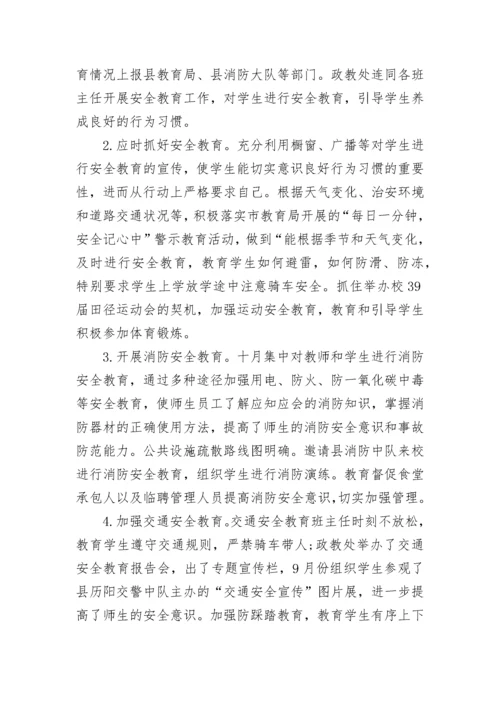 育情况上报县教育局、县消防大队等部门。政教处连同各班主任开展安全教育工作，对学生进行安全教育，引导学生养成良好的行为习惯。

2.应时抓好安全教育。充分利用橱窗、广播等对学生进行安全教育的宣传，使学生能切实意识良好行为习惯的重要性，进而从行动上严格要求自己。根据天气变化、治安环境和道路交通状况等，积极落实市教育局开展的“每日一分钟，安全记心中”警示教育活动，做到“能根据季节和天气变化，及时进行安全教育，教育学生如何避雷，如何防滑、防冻，特别要求学生上学放学途中注意骑车安全。抓住举办校39届田径运动会的契机，加强运动安全教育，教育和引导学生积极参加体育锻炼。

3.开展消防安全教育。十月集中对教师和学生进行消防安全教育，通过多种途径加强用电、防火、防一氧化碳中毒等安全教育，使师生员工了解应知应会的消防知识，掌握消防器材的正确使用方法，提高了师生的消防安全意识和事故防范能力。公共设施疏散路线图明确。邀请县消防中队来校进行消防安全教育，组织学生进行消防演练。教育督促食堂承包人以及临聘管理人员提高消防安全意识，切实加强管理。

4.加强交通安全教育。交通安全教育班主任时刻不放松，教育学生遵守交通规则，严禁骑车带人;政教处举办了交通安全教育报告会，出了专题宣传栏，9月份组织学生参观了县历阳交警中队主办的“交通安全宣传”图片展，进一步提高了师生的安全意识。加强防踩踏教育，教育学生有序上下